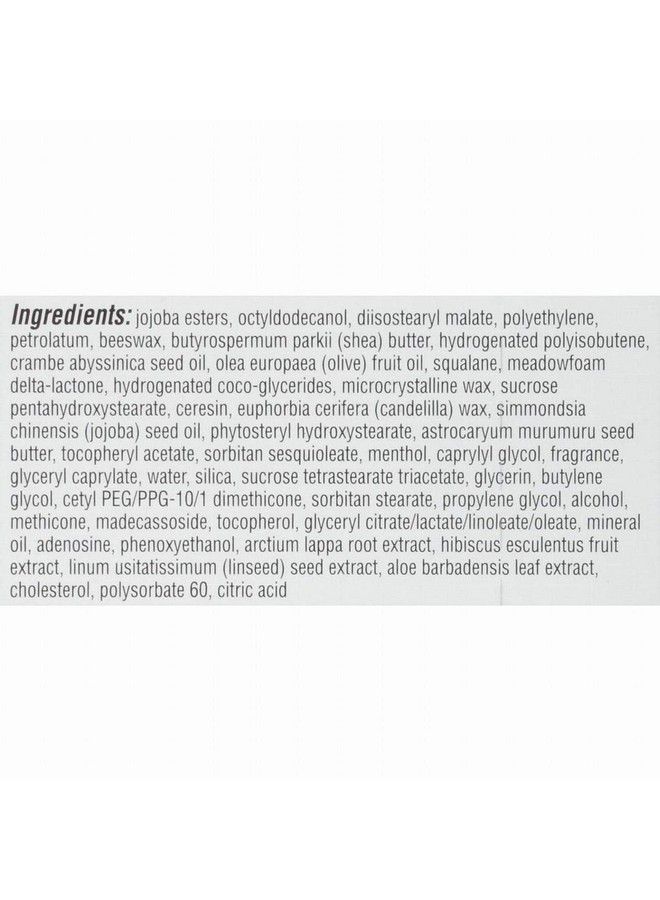 Ingredients: jojoba esters, octyldodecanol, diisostearyl malate, polyethylene, petrolatum, beeswax, butyrospermum parkii (shea) butter, hydrogenated polyisobutene, crambe abyssinica seed oil, olea europaea (olive) fruit oil, squalane, meadowfoam delta-lactone, hydrogenated coco-glycerides, microcrystalline wax, sucrose pentahydroxystearate, ceresin, euphorbia cerifera (candelilla) wax, simmondsia chinensis (jojoba) seed oil, phytosteryl hydroxystearate, astrocaryum murumuru seed butter, tocopheryl acetate, sorbitan sesquioleate, menthol, caprylyl glycol, fragrance, glyceryl caprylate, water, silica, sucrose tetrastearate triacetate, glycerin, butylene glycol, cetyl PEG/PPG-10/1 dimethicone, sorbitan stearate, propylene glycol, alcohol, methicone, madecassoside, tocopherol, glyceryl citrate/lactate/linoleate/oleate, mineral oil, adenosine, phenoxyethanol, arctium lappa root extract, hibiscus esculentus fruit extract, linum usitatissimum (linseed) seed extract, aloe barbadensis leaf extract, cholesterol, polysorbate 60, citric acid